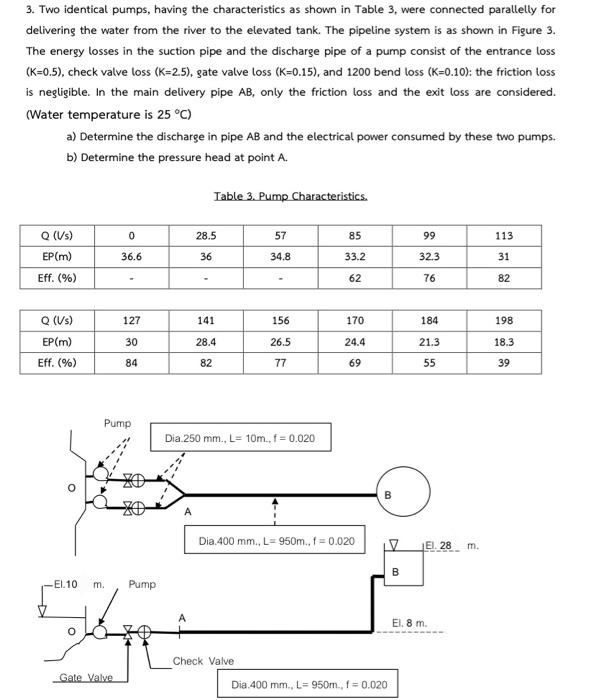 3. Two identical pumps, having the characteristics as shown in Table 3, were connected parallelly for delivering the water from the river to the elevated tank. The pipeline system is as shown in Figure 3. The energy losses in the suction pipe and the discharge pipe of a pump consist of the entrance loss (K=0.5), check valve loss (K=2.5), gate valve loss (K=0.15), and 1200 bend loss (K=0.10): the friction loss is negligible. In the main delivery pipe AB, only the friction loss and the exit loss are considered. (Water temperature is 25 °C)

a) Determine the discharge in pipe AB and the electrical power consumed by these two pumps.
b) Determine the pressure head at point A.

Table 3. Pump Characteristics.

| Q (l/s) | 0 | 28.5 | 57 | 85 | 99 | 113 |
|---|---|---|---|---|---|---|
| EP(m) | 36.6 | 36 | 34.8 | 33.2 | 32.3 | 31 |
| Eff. (%) | - | - | - | 62 | 76 | 82 |

| Q (l/s) | 127 | 141 | 156 | 170 | 184 | 198 |
|---|---|---|---|---|---|---|
| EP(m) | 30 | 28.4 | 26.5 | 24.4 | 21.3 | 18.3 |
| Eff. (%) | 84 | 82 | 77 | 69 | 55 | 39 |

Pump
Dia.250 mm., L= 10m., f = 0.020
O
A
B
Dia.400 mm., L= 950m., f = 0.020
El. 28 m.
B
El.10 m.
Pump
O
A
El. 8 m.
Check Valve
Gate Valve
Dia.400 mm., L= 950m., f = 0.020